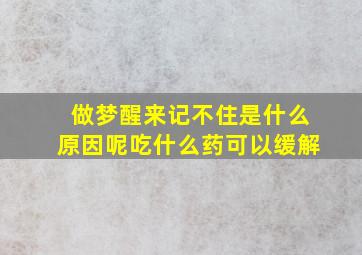 做梦醒来记不住是什么原因呢吃什么药可以缓解